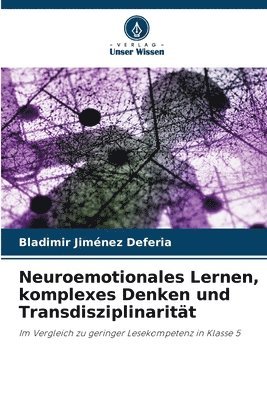 VERLAG
Unser Wissen

Bladimir Jiménez Deferia

Neuroemotionales Lernen, komplexes Denken und Transdisziplinarität

Im Vergleich zu geringer Lesekompetenz in Klasse 5